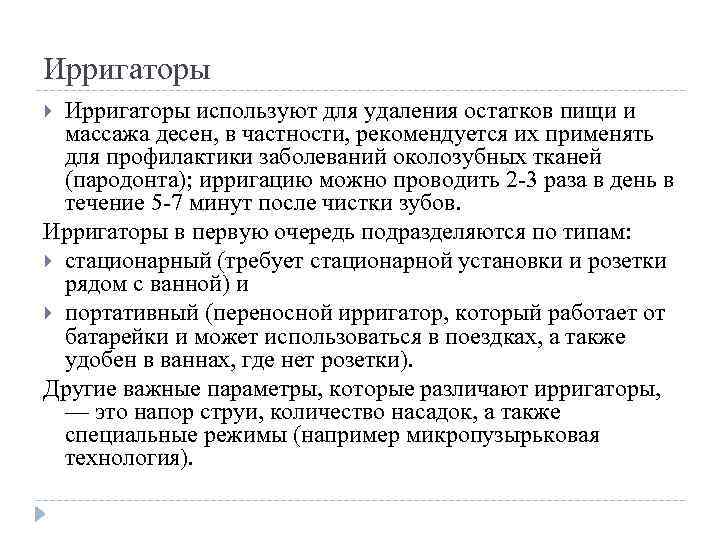 Ирригаторы

Ирригаторы используют для удаления остатков пищи и массажа десен, в частности, рекомендуется их применять для профилактики заболеваний околозубных тканей (пародонта); ирригацию можно проводить 2-3 раза в день в течение 5-7 минут после чистки зубов.

Ирригаторы в первую очередь подразделяются по типам:

стационарный (требует стационарной установки и розетки рядом с ванной) и

портативный (переносной ирригатор, который работает от батарейки и может использоваться в поездках, а также удобен в ваннах, где нет розетки).

Другие важные параметры, которые различают ирригаторы, — это напор струи, количество насадок, а также специальные режимы (например микропузырьковая технология).